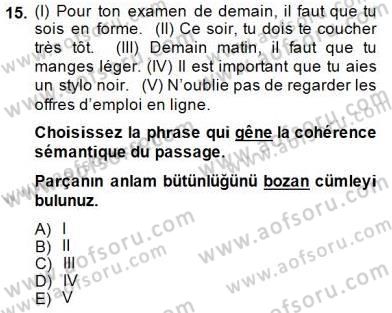 15. (I) Pour ton examen de demain, il faut que tu sois en forme. (II) Ce soir, tu dois te coucher très tôt. (III) Demain matin, il faut que tu manges léger. (IV) Il est important que tu aies un stylo noir. (V) N'oublie pas de regarder les offres d'emploi en ligne.

Choisissez la phrase qui gêne la cohérence sémantique du passage.

Parçanın anlam bütünlüğünü bozan cümleyi bulunuz.

A) I
B) II
C) III
D) IV
E) V

www.aofsoru.com